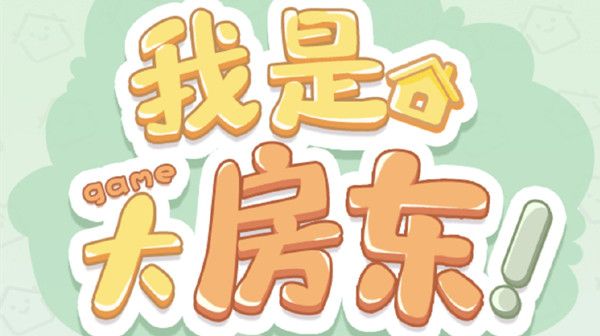 我是

game
大房东!